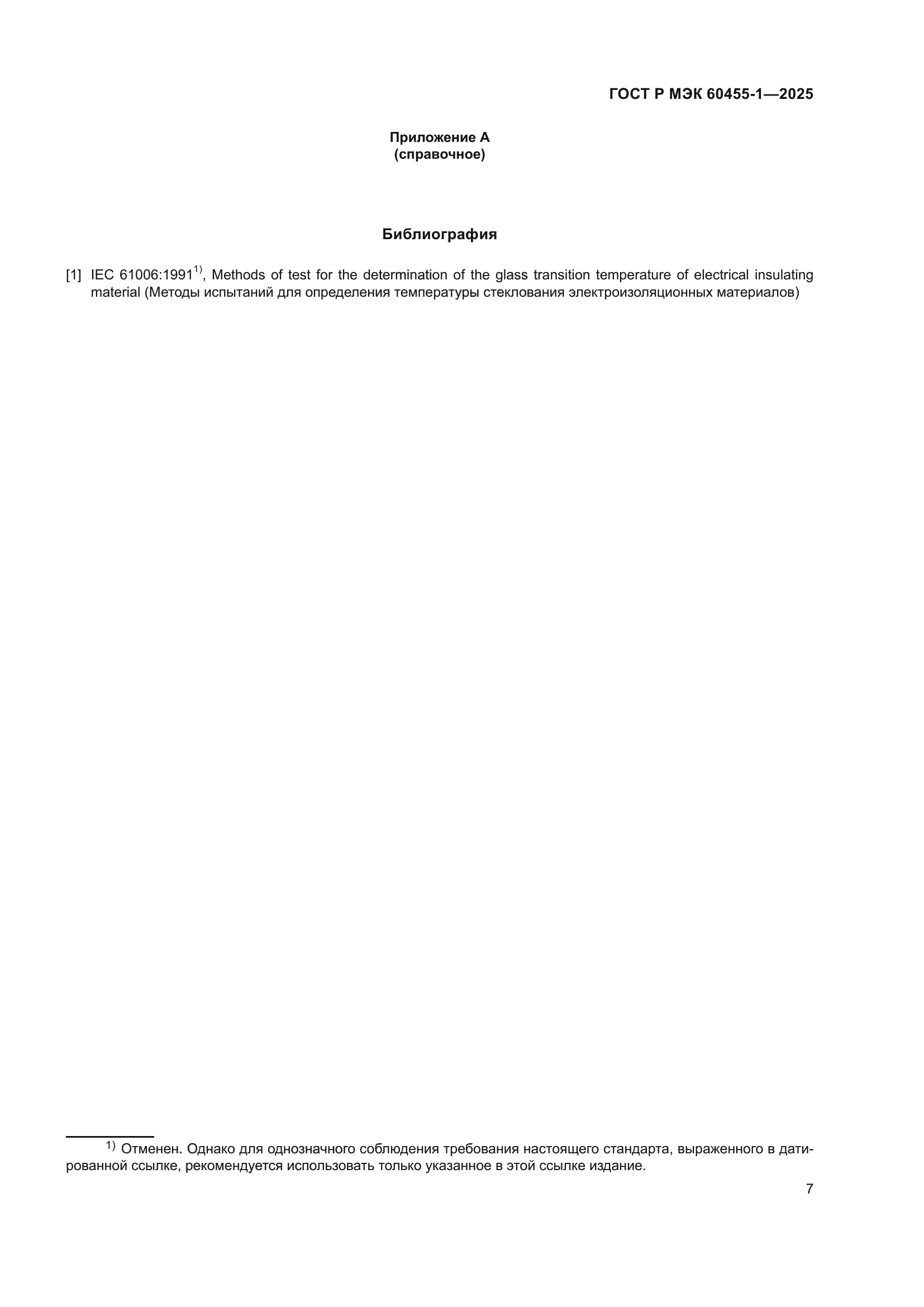 ГОСТ Р МЭК 60455-1—2025

Приложение А
(справочное)

Библиография

[1] IEC 61006:1991$^{1)}$, Methods of test for the determination of the glass transition temperature of electrical insulating material (Методы испытаний для определения температуры стеклования электроизоляционных материалов)

$^{1)}$ Отменен. Однако для однозначного соблюдения требования настоящего стандарта, выраженного в датированной ссылке, рекомендуется использовать только указанное в этой ссылке издание.

7